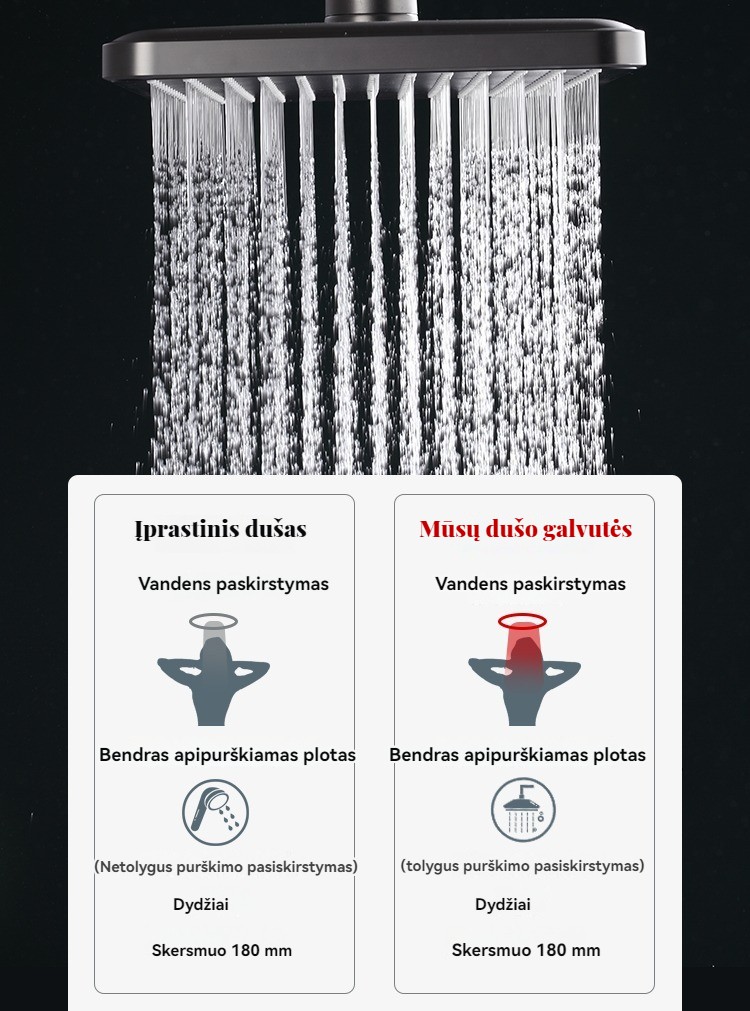 Įprastinis dušas

Vandens paskirstymas

Bendras apipurškiamas plotas

(Netolygus purškimo pasiskirstymas)

Dydžiai

Skersmuo 180 mm

Mūsų dušo galvutės

Vandens paskirstymas

Bendras apipurškiamas plotas

(tolygus purškimo pasiskirstymas)

Dydžiai

Skersmuo 180 mm